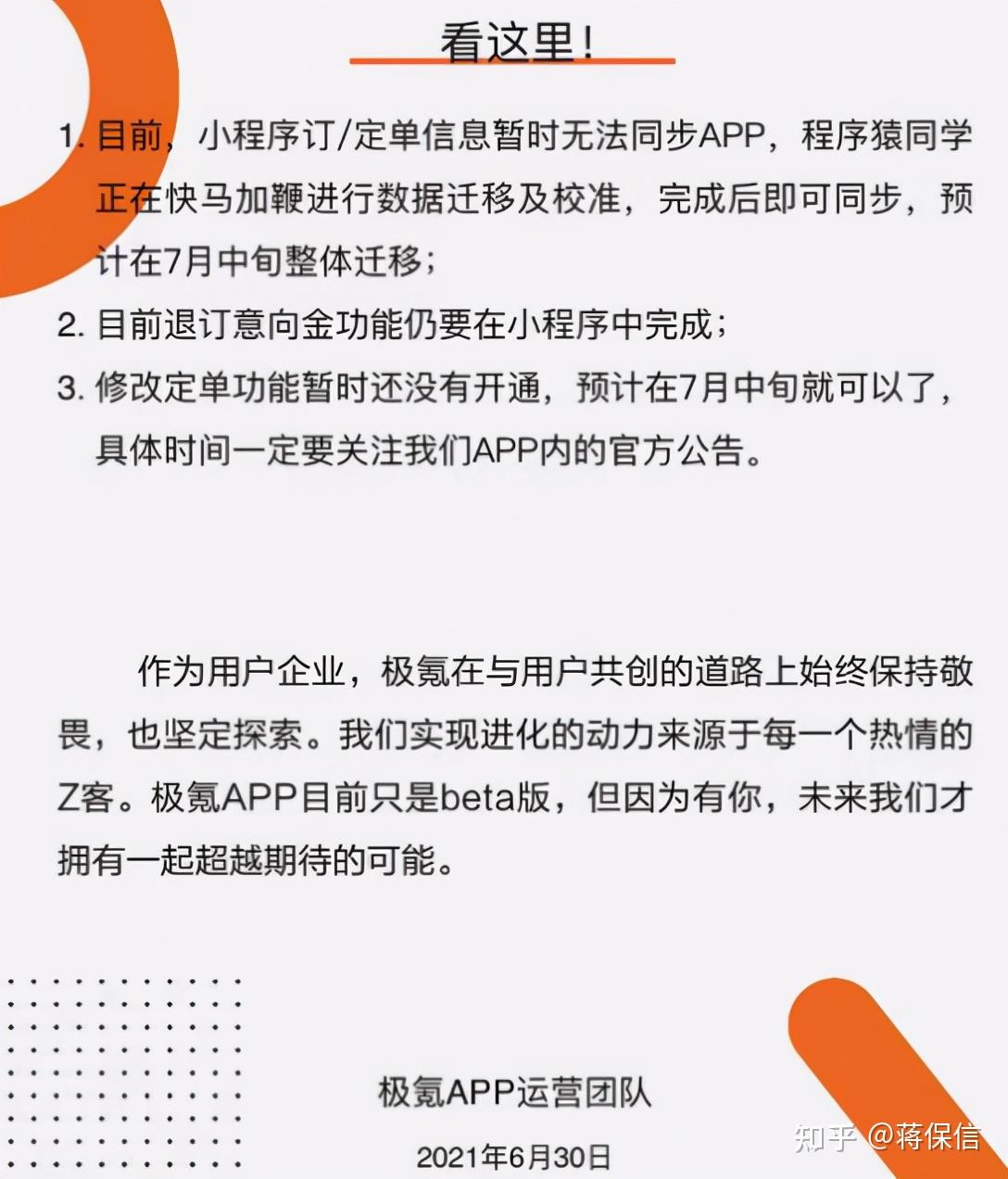 看这里！

1.目前，小程序订/定单信息暂时无法同步APP，程序猿同学正在快马加鞭进行数据迁移及校准，完成后即可同步，预计在7月中旬整体迁移；
2.目前退订意向金功能仍要在小程序中完成；
3.修改定单功能暂时还没有开通，预计在7月中旬就可以了，具体时间一定要关注我们APP内的官方公告。

作为用户企业，极氪在与用户共创的道路上始终保持敬畏，也坚定探索。我们实现进化的动力来源于每一个热情的Z客。极氪APP目前只是beta版，但因为有你，未来我们才拥有一起超越期待的可能。

极氪APP运营团队

2021年6月30日

知乎 @蒋保信